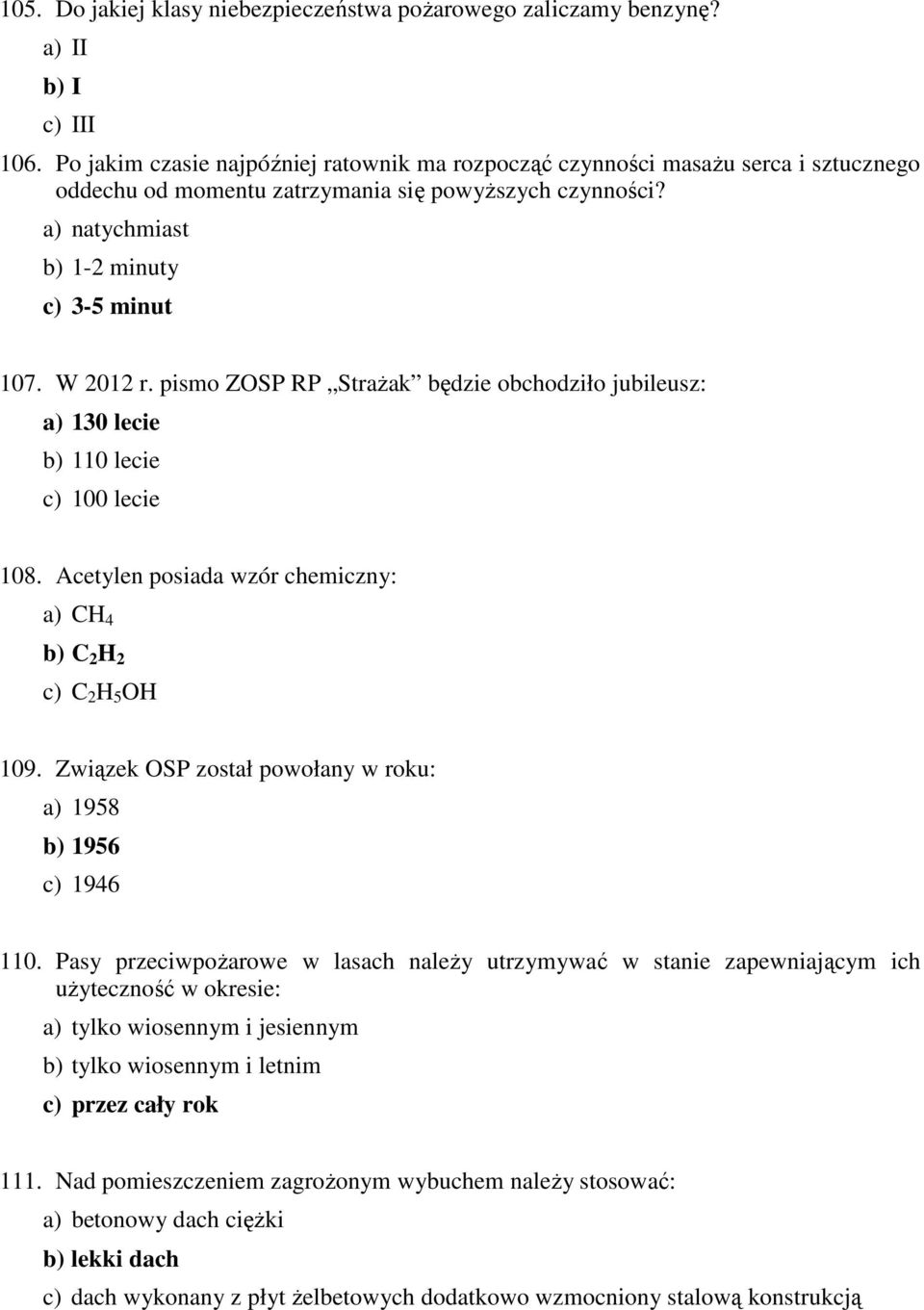 105. Do jakiej klasy niebezpieczeństwa pożarowego zaliczamy benzynę?

a) II

b) I

c) III

106. Po jakim czasie najpóźniej ratownik ma rozpocząć czynności masażu serca i sztucznego oddechu od momentu zatrzymania się powyższych czynności?

a) natychmiast

b) 1-2 minuty

c) 3-5 minut

107. W 2012 r. pismo ZOSP RP „Strażak” będzie obchodziło jubileusz:

a) 130 lecie

b) 110 lecie

c) 100 lecie

108. Acetylen posiada wzór chemiczny:

a) $CH_4$

b) $C_2H_2$

c) $C_2H_5OH$

109. Związek OSP został powołany w roku:

a) 1958

b) 1956

c) 1946

110. Pasy przeciwpożarowe w lasach należy utrzymywać w stanie zapewniającym ich użyteczność w okresie:

a) tylko wiosennym i jesiennym

b) tylko wiosennym i letnim

c) przez cały rok

111. Nad pomieszczeniem zagrożonym wybuchem należy stosować:

a) betonowy dach ciężki

b) lekki dach

c) dach wykonany z płyt żelbetowych dodatkowo wzmocniony stalową konstrukcją